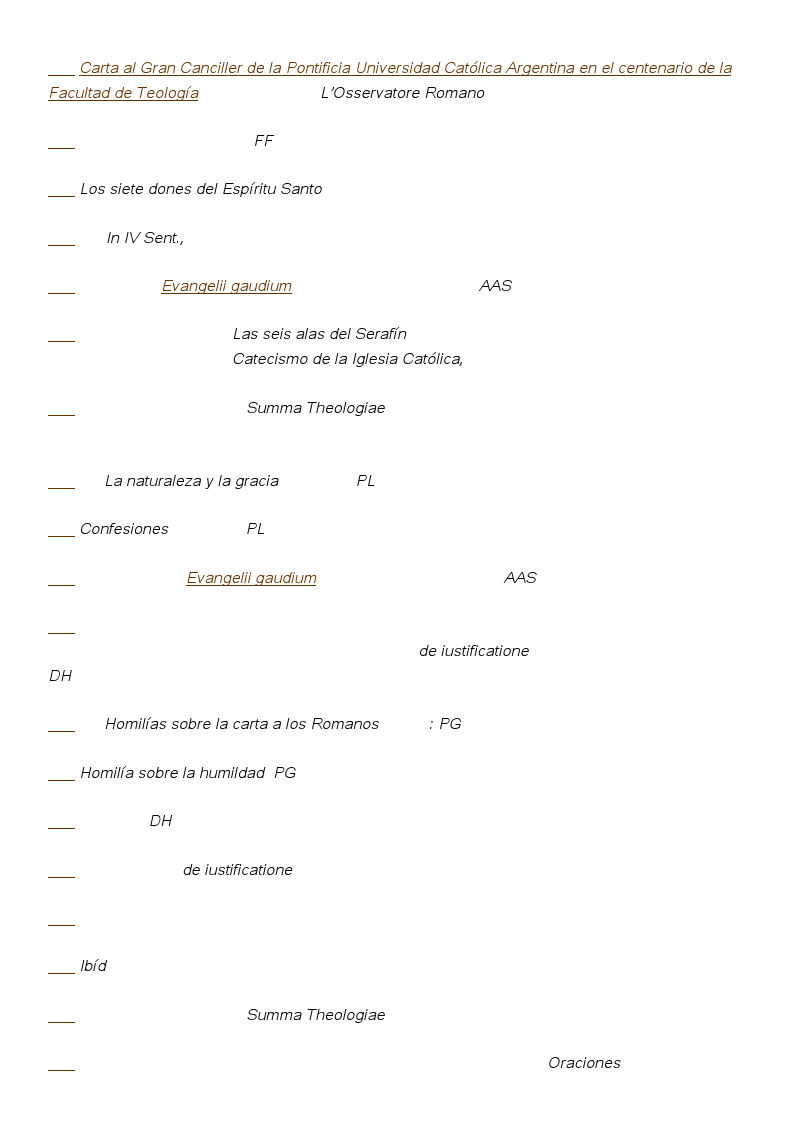 Carta al Gran Canciller de la Pontificia Universidad Católica Argentina en el centenario de la Facultad de Teología L'Osservatore Romano

FF

Los siete dones del Espíritu Santo

In IV Sent.,

Evangelii gaudium AAS

Las seis alas del Serafín
Catecismo de la Iglesia Católica,

Summa Theologiae

La naturaleza y la gracia PL

Confesiones PL

Evangelii gaudium AAS

de iustificatione
DH

Homilías sobre la carta a los Romanos : PG

Homilía sobre la humildad PG

DH

de iustificatione

Ibíd

Summa Theologiae

Oraciones